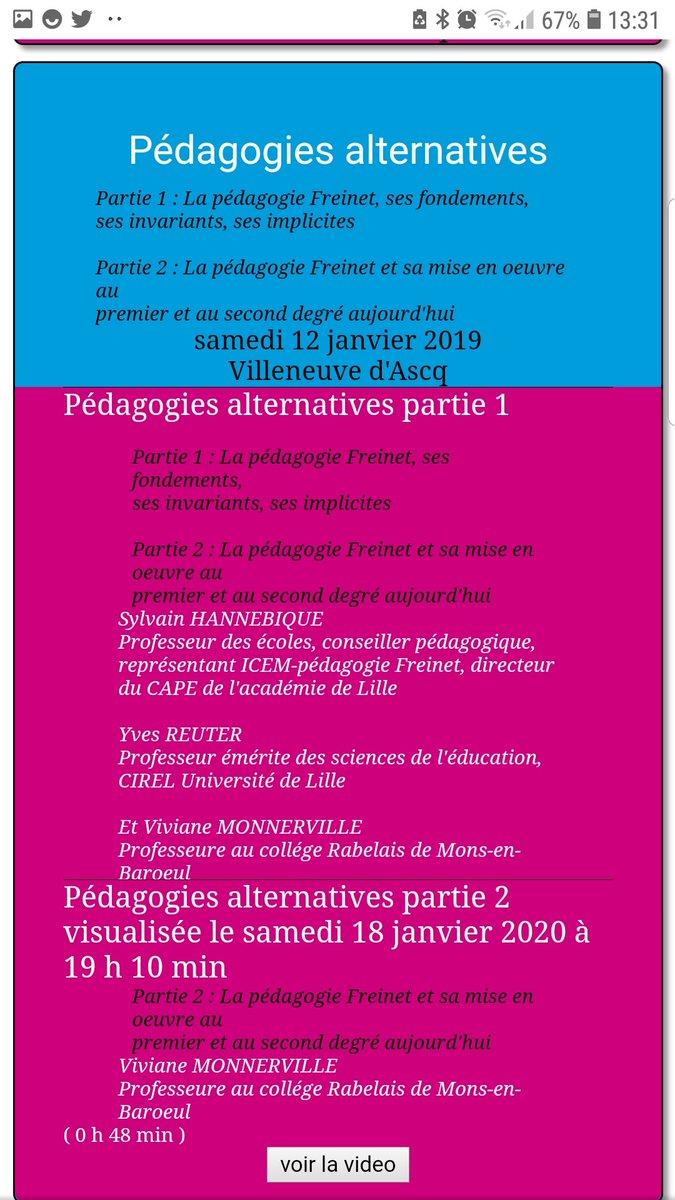 67% 13:31

Pédagogies alternatives

Partie 1 : La pédagogie Freinet, ses fondements, ses invariants, ses implicites

Partie 2 : La pédagogie Freinet et sa mise en oeuvre au premier et au second degré aujourd'hui

samedi 12 janvier 2019
Villeneuve d'Ascq

Pédagogies alternatives partie 1

Partie 1 : La pédagogie Freinet, ses fondements, ses invariants, ses implicites

Partie 2 : La pédagogie Freinet et sa mise en oeuvre au premier et au second degré aujourd'hui

Sylvain HANNEBIQUE
Professeur des écoles, conseiller pédagogique, représentant ICEM-pédagogie Freinet, directeur du CAPE de l'académie de Lille

Yves REUTER
Professeur émérite des sciences de l'éducation, CIREL Université de Lille

Et Viviane MONNERVILLE
Professeure au collège Rabelais de Mons-en-Baroeul

Pédagogies alternatives partie 2 visualisée le samedi 18 janvier 2020 à 19 h 10 min

Partie 2 : La pédagogie Freinet et sa mise en oeuvre au premier et au second degré aujourd'hui

Viviane MONNERVILLE
Professeure au collège Rabelais de Mons-en-Baroeul

( 0 h 48 min )

voir la video